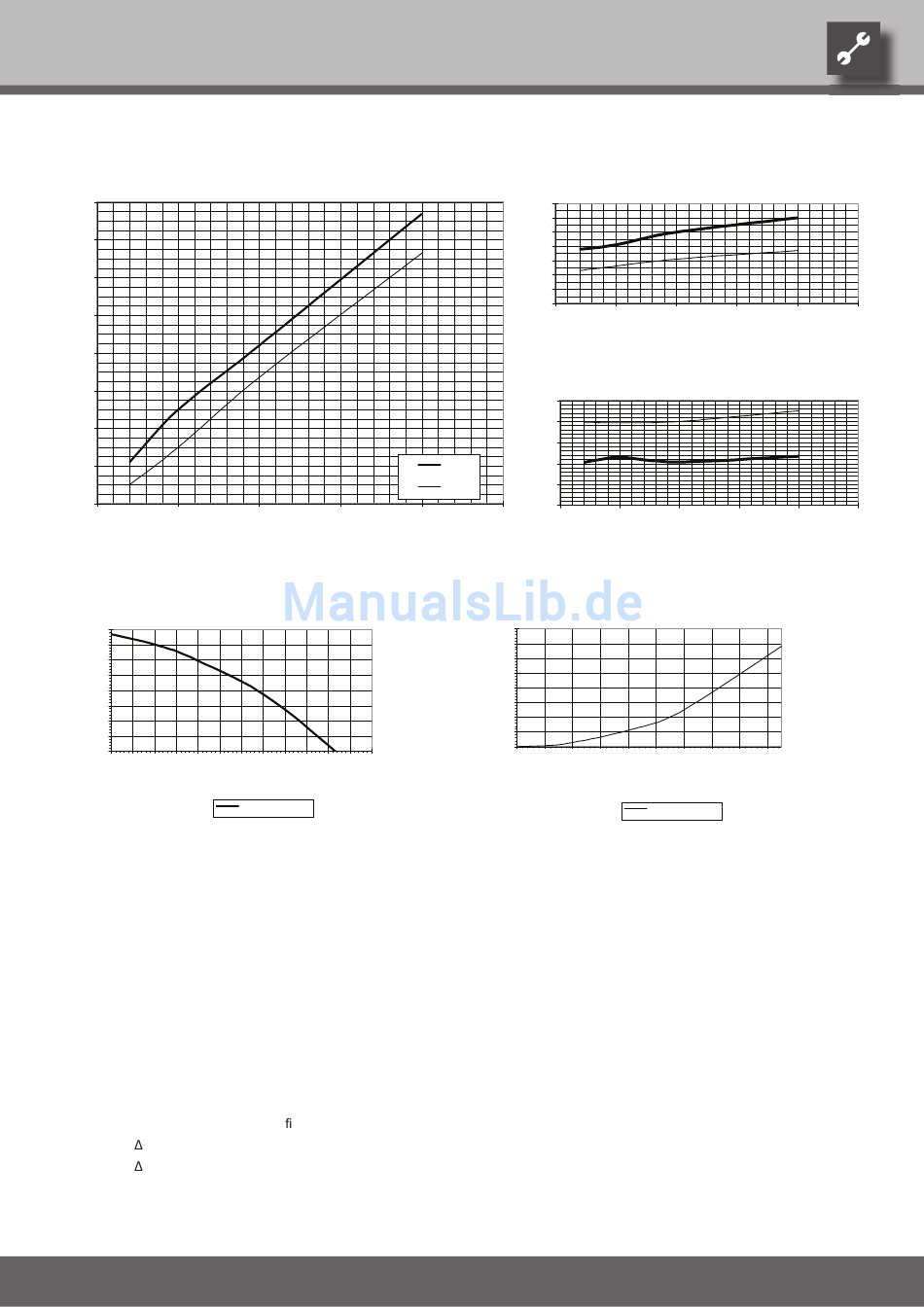 ManualsLib.de

fi
Δ
Δ